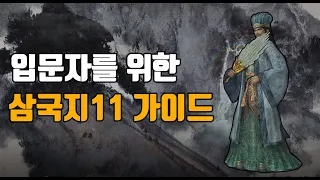 입문자를 위한

삼국지11 가이드